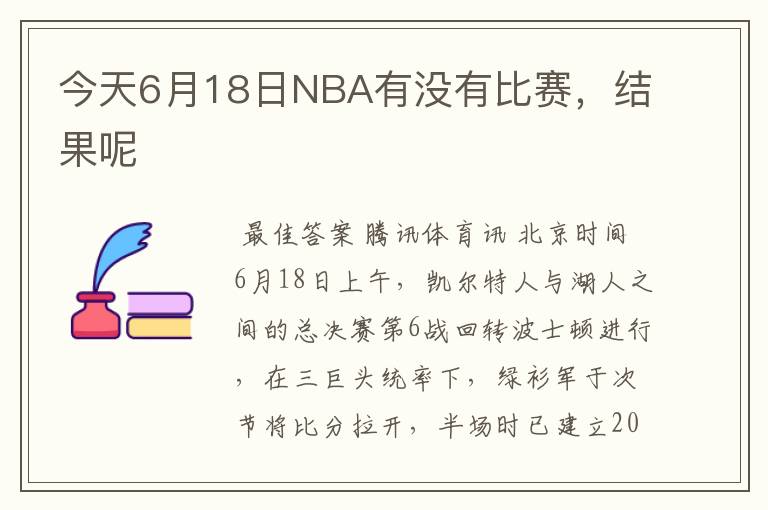 今天6月18日NBA有没有比赛，结果呢

最佳答案 腾讯体育讯 北京时间6月18日上午，凯尔特人与湖人之间的总决赛第6战回转波士顿进行，在三巨头统率下，绿衫军于次节将比分拉开，半场时已建立20